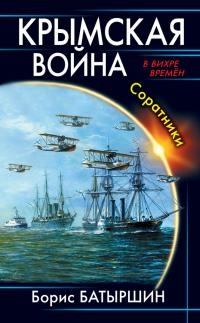 КРЫМСКАЯ ВОЙНА

В ВИХРЕ ВРЕМЁН

Соратники

Борис БАТЫРШИН